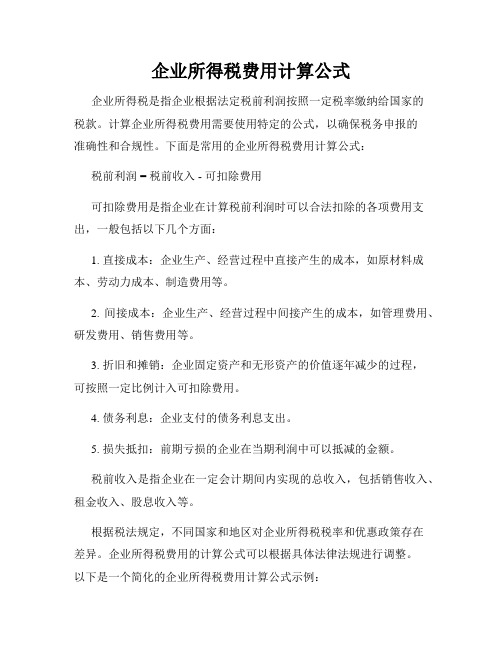 企业所得税费用计算公式

企业所得税是指企业根据法定税前利润按照一定税率缴纳给国家的税款。计算企业所得税费用需要使用特定的公式，以确保税务申报的准确性和合规性。下面是常用的企业所得税费用计算公式：

税前利润 = 税前收入 - 可扣除费用

可扣除费用是指企业在计算税前利润时可以合法扣除的各项费用支出，一般包括以下几个方面：

1. 直接成本：企业生产、经营过程中直接产生的成本，如原材料成本、劳动力成本、制造费用等。

2. 间接成本：企业生产、经营过程中间接产生的成本，如管理费用、研发费用、销售费用等。

3. 折旧和摊销：企业固定资产和无形资产的价值逐年减少的过程，可按照一定比例计入可扣除费用。

4. 债务利息：企业支付的债务利息支出。

5. 损失抵扣：前期亏损的企业在当期利润中可以抵减的金额。

税前收入是指企业在一定会计期间内实现的总收入，包括销售收入、租金收入、股息收入等。

根据税法规定，不同国家和地区对企业所得税税率和优惠政策存在差异。企业所得税费用的计算公式可以根据具体法律法规进行调整。以下是一个简化的企业所得税费用计算公式示例：